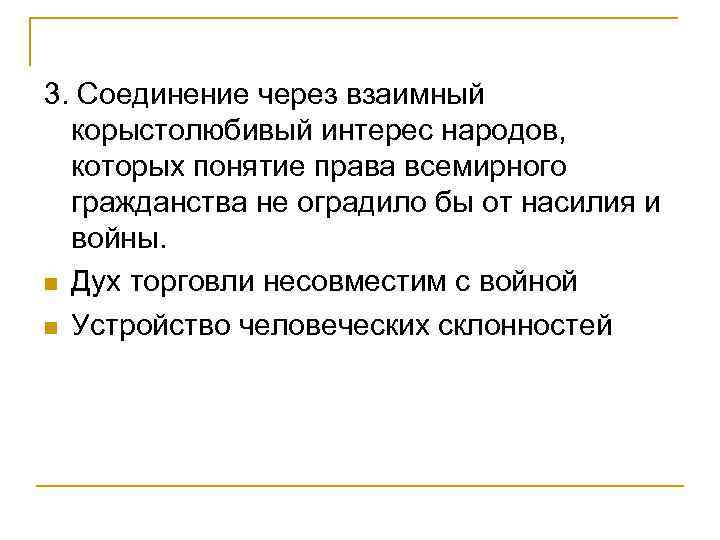 3. Соединение через взаимный корыстолюбивый интерес народов, которых понятие права всемирного гражданства не оградило бы от насилия и войны.

• Дух торговли несовместим с войной
• Устройство человеческих склонностей